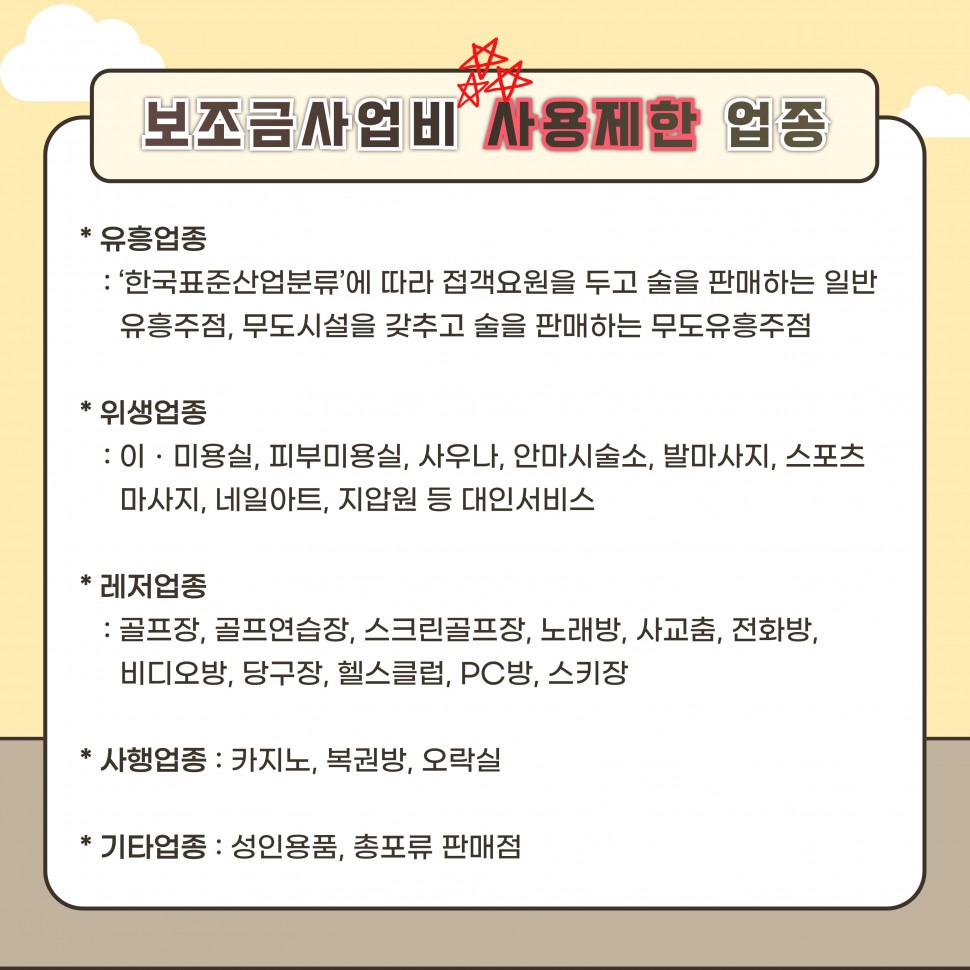 보조금사업비 사용제한 업종

* 유흥업종
: '한국표준산업분류'에 따라 접객요원을 두고 술을 판매하는 일반 유흥주점, 무도시설을 갖추고 술을 판매하는 무도유흥주점

* 위생업종
: 이 · 미용실, 피부미용실, 사우나, 안마시술소, 발마사지, 스포츠 마사지, 네일아트, 지압원 등 대인서비스

* 레저업종
: 골프장, 골프연습장, 스크린골프장, 노래방, 사교춤, 전화방, 비디오방, 당구장, 헬스클럽, PC방, 스키장

* 사행업종 : 카지노, 복권방, 오락실

* 기타업종 : 성인용품, 총포류 판매점